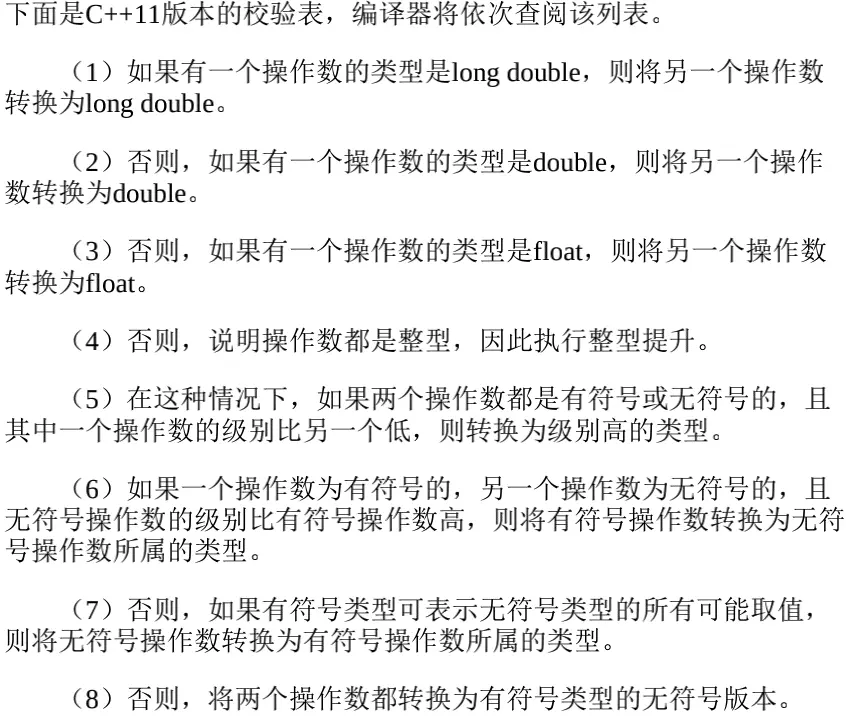 下面是C++11版本的校验表，编译器将依次查阅该列表。

（1）如果有一个操作数的类型是long double，则将另一个操作数转换为long double。

（2）否则，如果有一个操作数的类型是double，则将另一个操作数转换为double。

（3）否则，如果有一个操作数的类型是float，则将另一个操作数转换为float。

（4）否则，说明操作数都是整型，因此执行整型提升。

（5）在这种情况下，如果两个操作数都是有符号或无符号的，且其中一个操作数的级别比另一个低，则转换为级别高的类型。

（6）如果一个操作数为有符号的，另一个操作数为无符号的，且无符号操作数的级别比有符号操作数高，则将有符号操作数转换为无符号操作数所属的类型。

（7）否则，如果有符号类型可表示无符号类型的所有可能取值，则将无符号操作数转换为有符号操作数所属的类型。

（8）否则，将两个操作数都转换为有符号类型的无符号版本。